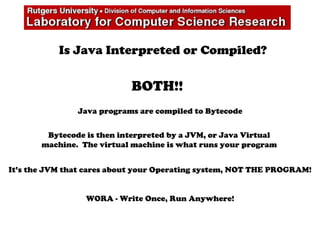 Rutgers University • Division of Computer and Information Sciences
Laboratory for Computer Science Research

Is Java Interpreted or Compiled?

BOTH!!

Java programs are compiled to Bytecode

Bytecode is then interpreted by a JVM, or Java Virtual machine. The virtual machine is what runs your program

It's the JVM that cares about your Operating system, NOT THE PROGRAM!

WORA - Write Once, Run Anywhere!